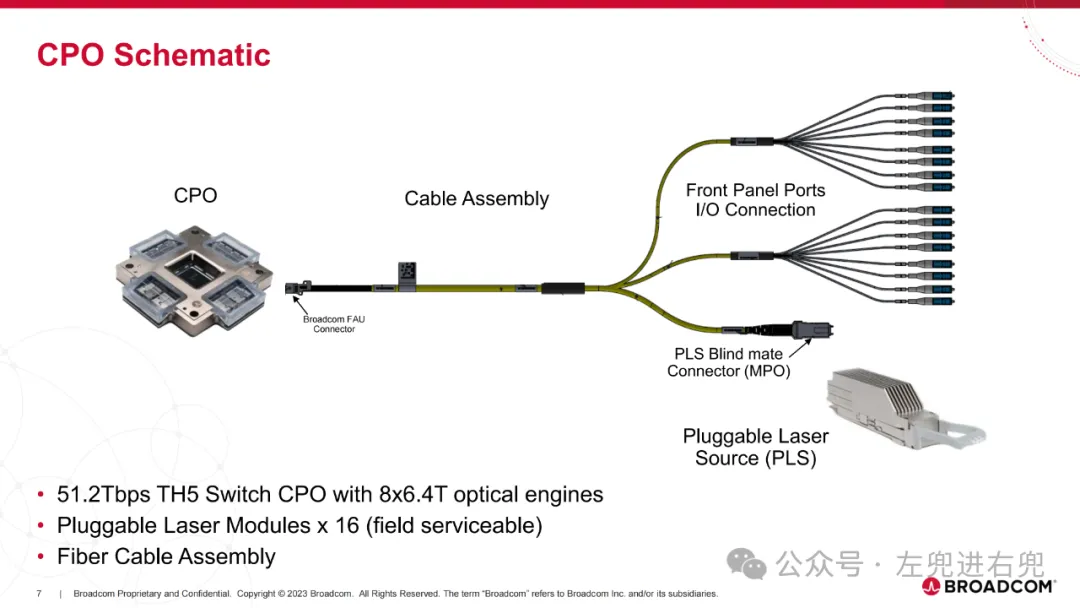 CPO Schematic

CPO

Cable Assembly

Front Panel Ports
I/O Connection

Broadcom FAU
Connector

PLS Blind mate
Connector (MPO)

Pluggable Laser
Source (PLS)

• 51.2Tbps TH5 Switch CPO with 8x6.4T optical engines
• Pluggable Laser Modules x 16 (field serviceable)
• Fiber Cable Assembly

公众号 · 左兜进右兜

7 | Broadcom Proprietary and Confidential. Copyright © 2023 Broadcom. All Rights Reserved. The term "Broadcom" refers to Broadcom Inc. and/or its subsidiaries.

BROADCOM